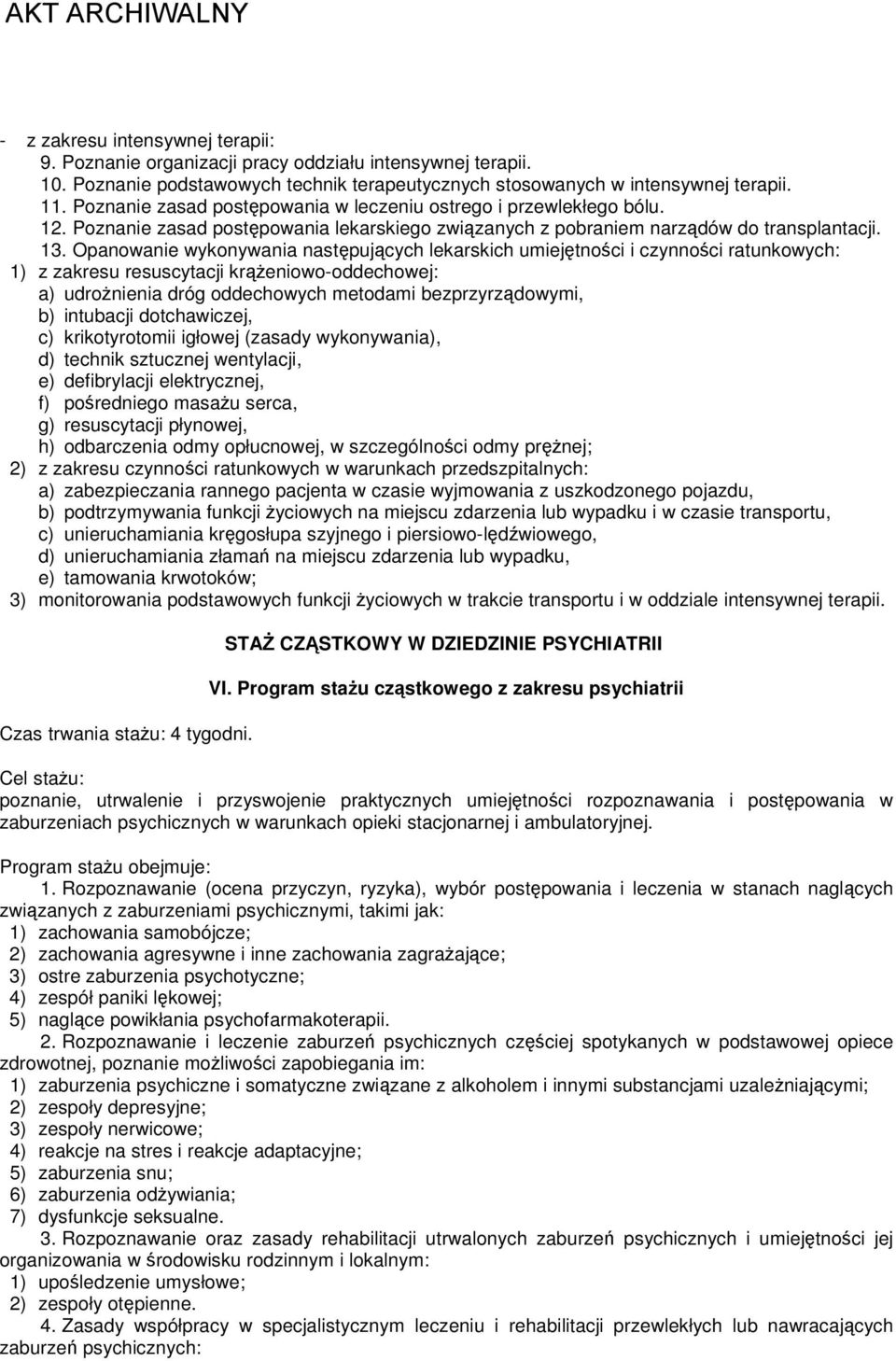 AKT ARCHIWALNY

- z zakresu intensywnej terapii:
9. Poznanie organizacji pracy oddziału intensywnej terapii.
10. Poznanie podstawowych technik terapeutycznych stosowanych w intensywnej terapii.
11. Poznanie zasad postępowania w leczeniu ostrego i przewlekłego bólu.
12. Poznanie zasad postępowania lekarskiego związanych z pobraniem narządów do transplantacji.
13. Opanowanie wykonywania następujących lekarskich umiejętności i czynności ratunkowych:
1) z zakresu resuscytacji krążeniowo-oddechowej:
a) udrożnienia dróg oddechowych metodami bezprzyrządowymi,
b) intubacji dotchawiczej,
c) krikotyrotomii igłowej (zasady wykonywania),
d) technik sztucznej wentylacji,
e) defibrylacji elektrycznej,
f) pośredniego masażu serca,
g) resuscytacji płynowej,
h) odbarczenia odmy opłucnowej, w szczególności odmy prężnej;
2) z zakresu czynności ratunkowych w warunkach przedszpitalnych:
a) zabezpieczania rannego pacjenta w czasie wyjmowania z uszkodzonego pojazdu,
b) podtrzymywania funkcji życiowych na miejscu zdarzenia lub wypadku i w czasie transportu,
c) unieruchamiania kręgosłupa szyjnego i piersiowo-lędźwiowego,
d) unieruchamiania złamań na miejscu zdarzenia lub wypadku,
e) tamowania krwotoków;
3) monitorowania podstawowych funkcji życiowych w trakcie transportu i w oddziale intensywnej terapii.

STAŻ CZĄSTKOWY W DZIEDZINIE PSYCHIATRII

VI. Program stażu cząstkowego z zakresu psychiatrii

Czas trwania stażu: 4 tygodni.

Cel stażu:
poznanie, utrwalenie i przyswojenie praktycznych umiejętności rozpoznawania i postępowania w zaburzeniach psychicznych w warunkach opieki stacjonarnej i ambulatoryjnej.

Program stażu obejmuje:
1. Rozpoznawanie (ocena przyczyn, ryzyka), wybór postępowania i leczenia w stanach naglących związanych z zaburzeniami psychicznymi, takimi jak:
1) zachowania samobójcze;
2) zachowania agresywne i inne zachowania zagrażające;
3) ostre zaburzenia psychotyczne;
4) zespół paniki lękowej;
5) naglące powikłania psychofarmakoterapii.
2. Rozpoznawanie i leczenie zaburzeń psychicznych częściej spotykanych w podstawowej opiece zdrowotnej, poznanie możliwości zapobiegania im:
1) zaburzenia psychiczne i somatyczne związane z alkoholem i innymi substancjami uzależniającymi;
2) zespoły depresyjne;
3) zespoły nerwicowe;
4) reakcje na stres i reakcje adaptacyjne;
5) zaburzenia snu;
6) zaburzenia odżywiania;
7) dysfunkcje seksualne.
3. Rozpoznawanie oraz zasady rehabilitacji utrwalonych zaburzeń psychicznych i umiejętności jej organizowania w środowisku rodzinnym i lokalnym:
1) upośledzenie umysłowe;
2) zespoły otępienne.
4. Zasady współpracy w specjalistycznym leczeniu i rehabilitacji przewlekłych lub nawracających zaburzeń psychicznych: